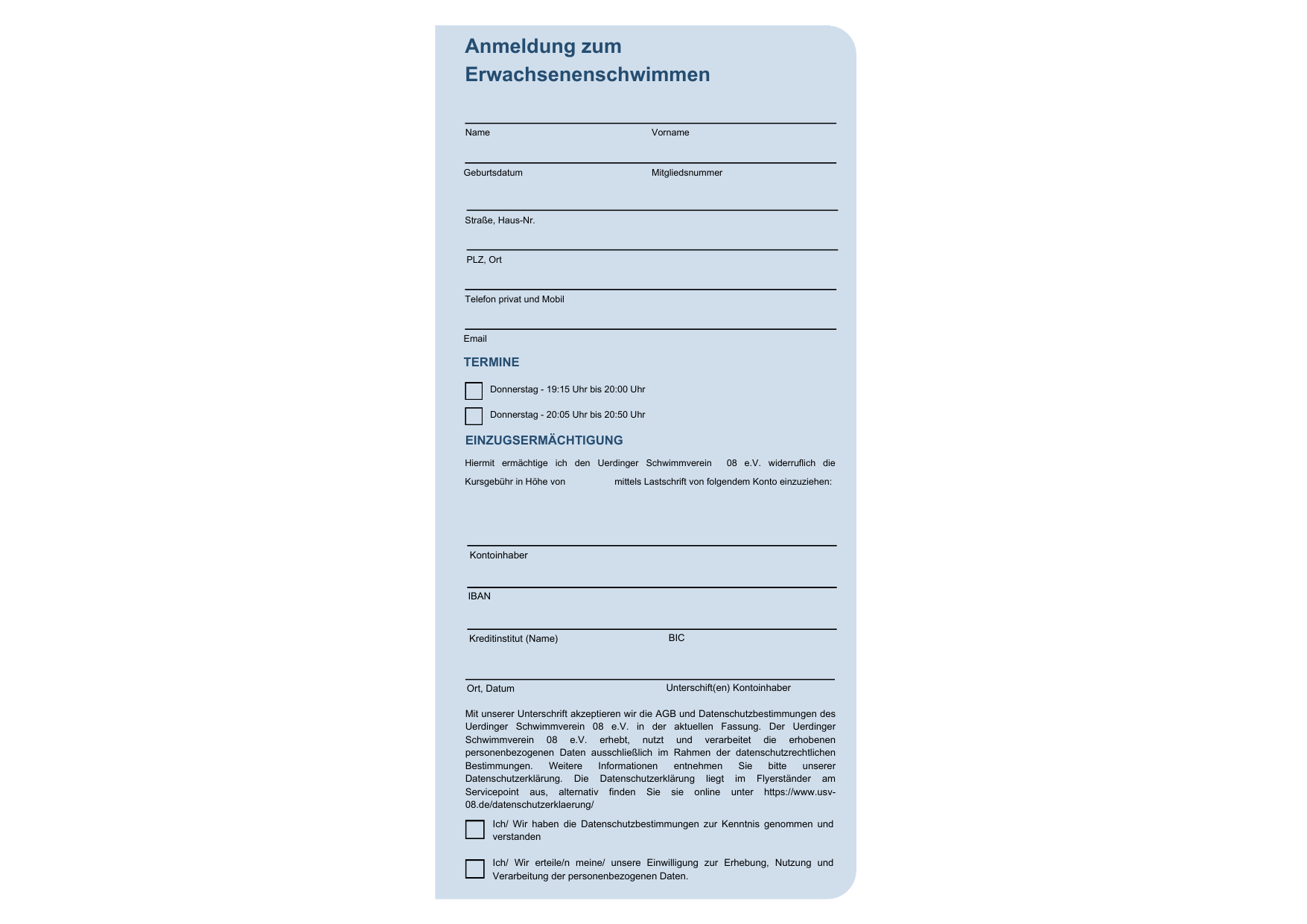 Anmeldung zum Erwachsenenschwimmen

Name
Vorname

Geburtsdatum
Mitgliedsnummer

Straße, Haus-Nr.

PLZ, Ort

Telefon privat und Mobil

Email

TERMINE

Donnerstag - 19:15 Uhr bis 20:00 Uhr

Donnerstag - 20:05 Uhr bis 20:50 Uhr

EINZUGSERMÄCHTIGUNG

Hiermit ermächtige ich den Uerdinger Schwimmverein 08 e.V. widerruflich die Kursgebühr in Höhe von mittels Lastschrift von folgendem Konto einzuziehen:

Kontoinhaber

IBAN

Kreditinstitut (Name)
BIC

Ort, Datum
Unterschift(en) Kontoinhaber

Mit unserer Unterschrift akzeptieren wir die AGB und Datenschutzbestimmungen des Uerdinger Schwimmverein 08 e.V. in der aktuellen Fassung. Der Uerdinger Schwimmverein 08 e.V. erhebt, nutzt und verarbeitet die erhobenen personenbezogenen Daten ausschließlich im Rahmen der datenschutzrechtlichen Bestimmungen. Weitere Informationen entnehmen Sie bitte unserer Datenschutzerklärung. Die Datenschutzerklärung liegt im Flyerständer am Servicepoint aus, alternativ finden Sie sie online unter https://www.usv-08.de/datenschutzerklaerung/

Ich/ Wir haben die Datenschutzbestimmungen zur Kenntnis genommen und verstanden

Ich/ Wir erteile/n meine/ unsere Einwilligung zur Erhebung, Nutzung und Verarbeitung der personenbezogenen Daten.